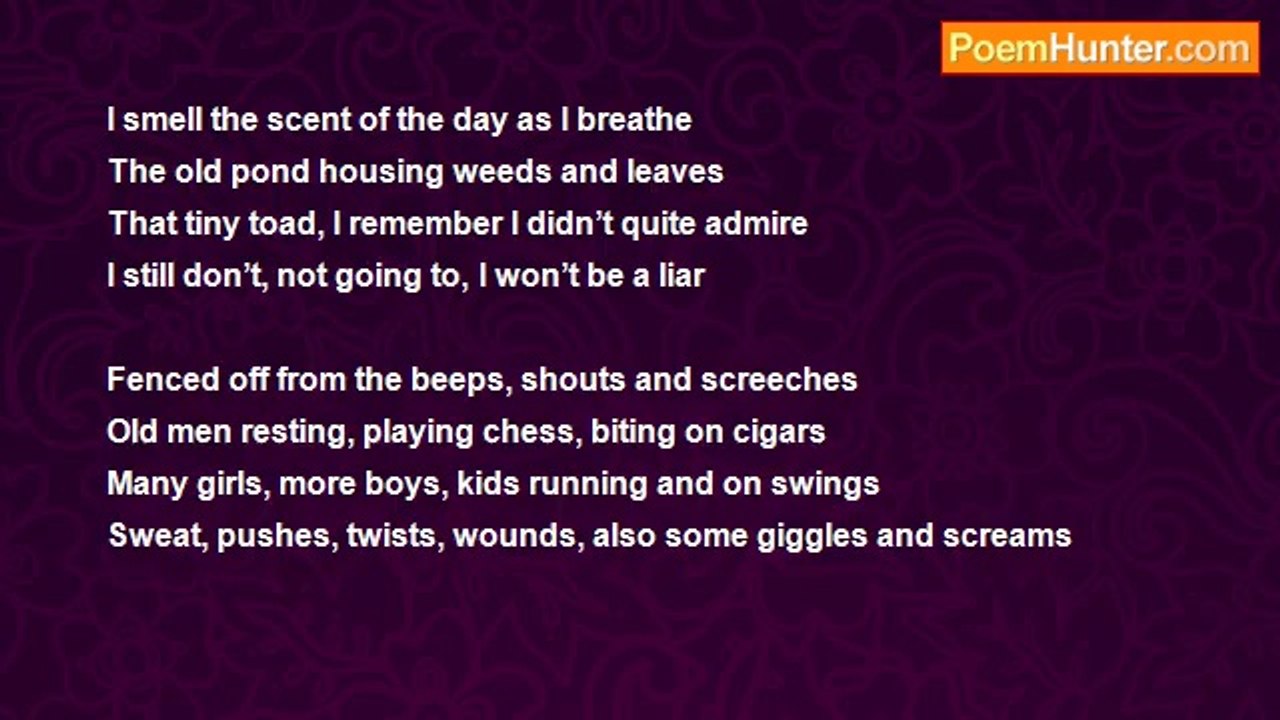 PoemHunter.com

I smell the scent of the day as I breathe
The old pond housing weeds and leaves
That tiny toad, I remember I didn't quite admire
I still don't, not going to, I won't be a liar

Fenced off from the beeps, shouts and screeches
Old men resting, playing chess, biting on cigars
Many girls, more boys, kids running and on swings
Sweat, pushes, twists, wounds, also some giggles and screams